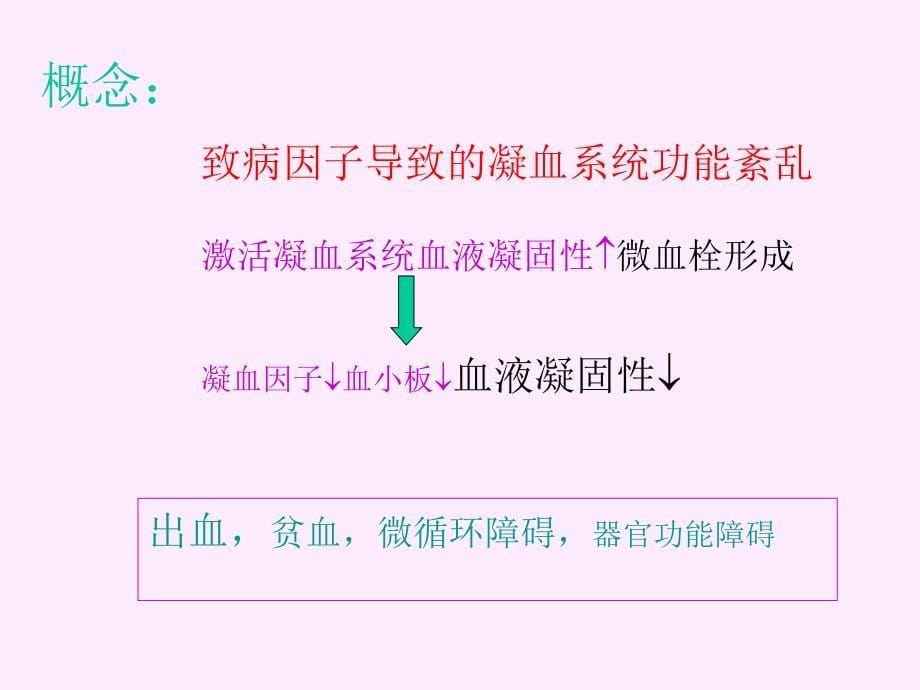 概念：

致病因子导致的凝血系统功能紊乱

激活凝血系统血液凝固性↑微血栓形成

凝血因子↓血小板↓血液凝固性↓

出血，贫血，微循环障碍，器官功能障碍